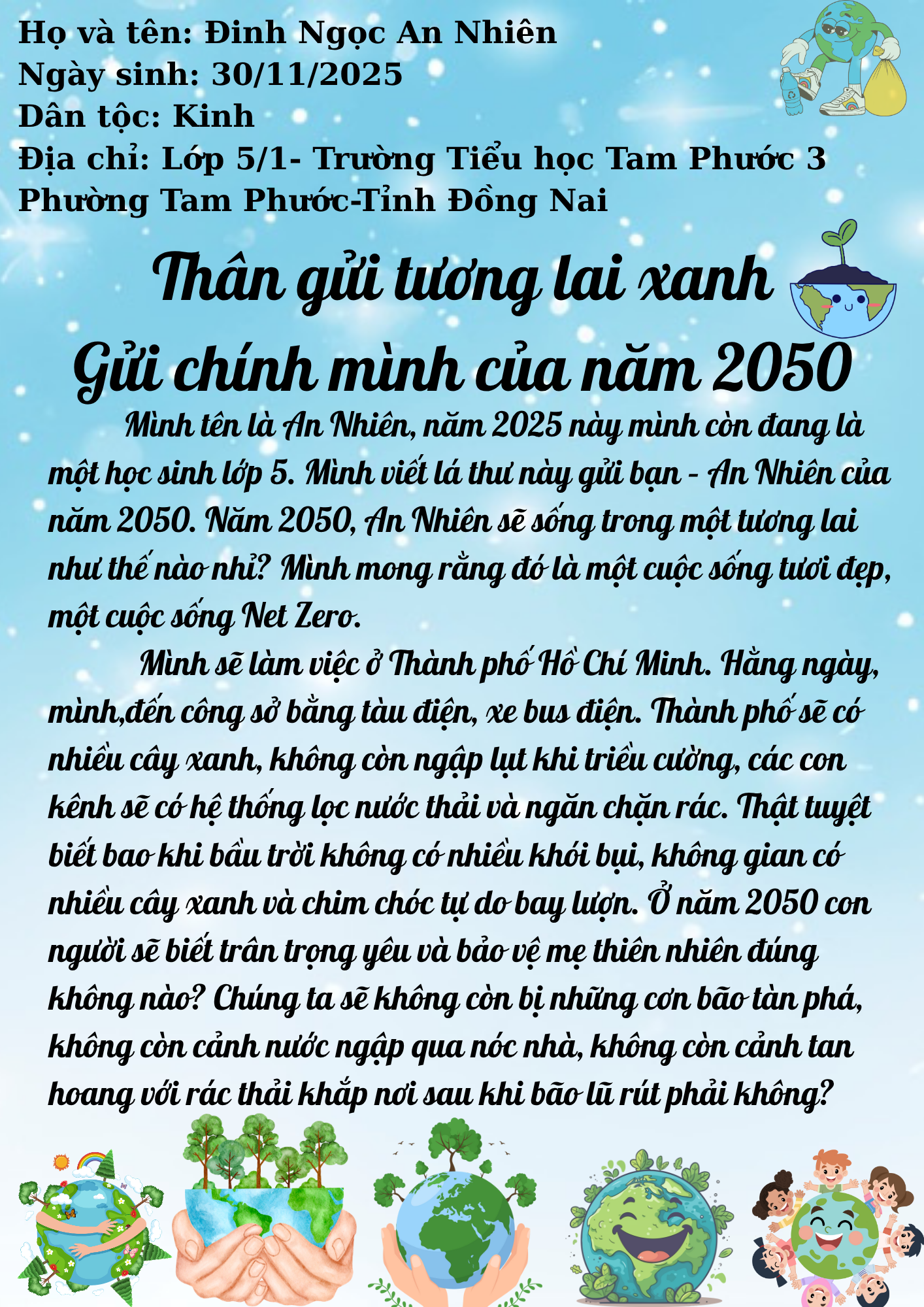 Họ và tên: Đinh Ngọc An Nhiên
Ngày sinh: 30/11/2025
Dân tộc: Kinh
Địa chỉ: Lớp 5/1- Trường Tiểu học Tam Phước 3
Phường Tam Phước-Tỉnh Đồng Nai

Thân gửi tương lai xanh
Gửi chính mình của năm 2050

Mình tên là An Nhiên, năm 2025 này mình còn đang là một học sinh lớp 5. Mình viết lá thư này gửi bạn - An Nhiên của năm 2050. Năm 2050, An Nhiên sẽ sống trong một tương lai như thế nào nhỉ? Mình mong rằng đó là một cuộc sống tươi đẹp, một cuộc sống Net Zero.

Mình sẽ làm việc ở Thành phố Hồ Chí Minh. Hằng ngày, mình,đến công sở bằng tàu điện, xe bus điện. Thành phố sẽ có nhiều cây xanh, không còn ngập lụt khi triều cường, các con kênh sẽ có hệ thống lọc nước thải và ngăn chặn rác. Thật tuyệt biết bao khi bầu trời không có nhiều khói bụi, không gian có nhiều cây xanh và chim chóc tự do bay lượn. Ở năm 2050 con người sẽ biết trân trọng yêu và bảo vệ mẹ thiên nhiên đúng không nào? Chúng ta sẽ không còn bị những cơn bão tàn phá, không còn cảnh nước ngập qua nóc nhà, không còn cảnh tan hoang với rác thải khắp nơi sau khi bão lũ rút phải không?